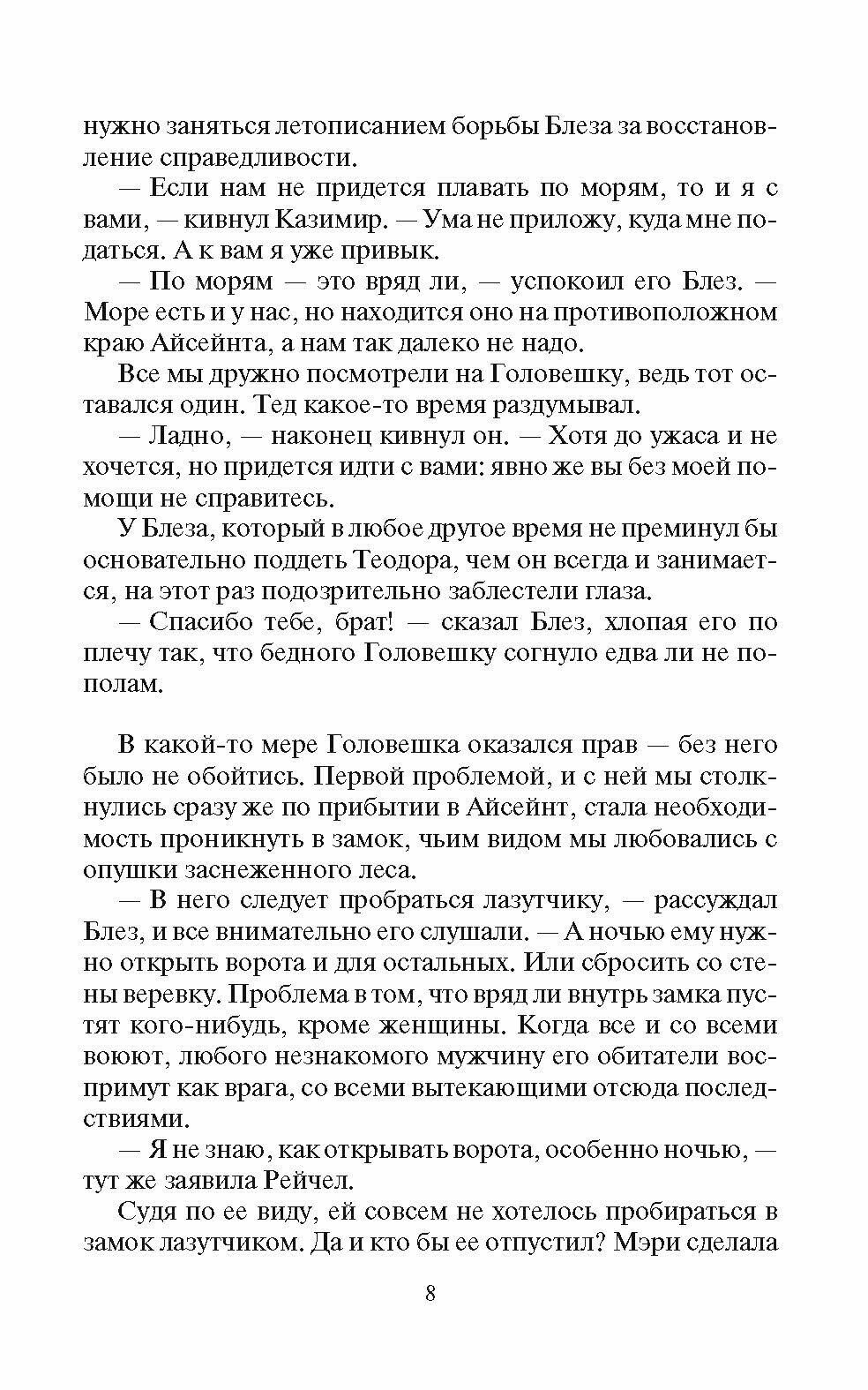 нужно заняться летописанием борьбы Блеза за восстановление справедливости.

— Если нам не придется плавать по морям, то и я с вами, — кивнул Казимир. — Ума не приложу, куда мне податься. А к вам я уже привык.

— По морям — это вряд ли, — успокоил его Блез. — Море есть и у нас, но находится оно на противоположном краю Айсейнта, а нам так далеко не надо.

Все мы дружно посмотрели на Головешку, ведь тот оставался один. Тед какое-то время раздумывал.

— Ладно, — наконец кивнул он. — Хотя до ужаса и не хочется, но придется идти с вами: явно же вы без моей помощи не справитесь.

У Блеза, который в любое другое время не преминул бы основательно поддеть Теодора, чем он всегда и занимается, на этот раз подозрительно заблестели глаза.

— Спасибо тебе, брат! — сказал Блез, хлопая его по плечу так, что бедного Головешку согнуло едва ли не пополам.

В какой-то мере Головешка оказался прав — без него было не обойтись. Первой проблемой, и с ней мы столкнулись сразу же по прибытии в Айсейнт, стала необходимость проникнуть в замок, чьим видом мы любовались с опушки заснеженного леса.

— В него следует пробраться лазутчику, — рассуждал Блез, и все внимательно его слушали. — А ночью ему нужно открыть ворота и для остальных. Или сбросить со стены веревку. Проблема в том, что вряд ли внутрь замка пустят кого-нибудь, кроме женщины. Когда все и со всеми воюют, любого незнакомого мужчину его обитатели воспримут как врага, со всеми вытекающими отсюда последствиями.

— Я не знаю, как открывать ворота, особенно ночью, — тут же заявила Рейчел.

Судя по ее виду, ей совсем не хотелось пробираться в замок лазутчиком. Да и кто бы ее отпустил? Мэри сделала

8